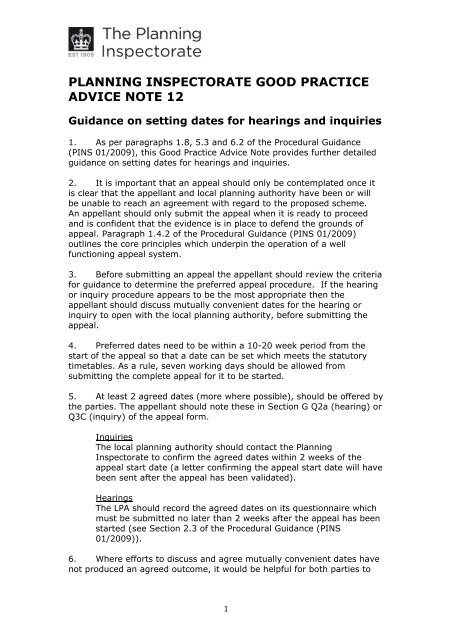 EST 1909

The Planning Inspectorate

PLANNING INSPECTORATE GOOD PRACTICE ADVICE NOTE 12

Guidance on setting dates for hearings and inquiries

1. As per paragraphs 1.8, 5.3 and 6.2 of the Procedural Guidance (PINS 01/2009), this Good Practice Advice Note provides further detailed guidance on setting dates for hearings and inquiries.

2. It is important that an appeal should only be contemplated once it is clear that the appellant and local planning authority have been or will be unable to reach an agreement with regard to the proposed scheme. An appellant should only submit the appeal when it is ready to proceed and is confident that the evidence is in place to defend the grounds of appeal. Paragraph 1.4.2 of the Procedural Guidance (PINS 01/2009) outlines the core principles which underpin the operation of a well functioning appeal system.

3. Before submitting an appeal the appellant should review the criteria for guidance to determine the preferred appeal procedure. If the hearing or inquiry procedure appears to be the most appropriate then the appellant should discuss mutually convenient dates for the hearing or inquiry to open with the local planning authority, before submitting the appeal.

4. Preferred dates need to be within a 10-20 week period from the start of the appeal so that a date can be set which meets the statutory timetables. As a rule, seven working days should be allowed from submitting the complete appeal for it to be started.

5. At least 2 agreed dates (more where possible), should be offered by the parties. The appellant should note these in Section G Q2a (hearing) or Q3C (inquiry) of the appeal form.

Inquiries
The local planning authority should contact the Planning Inspectorate to confirm the agreed dates within 2 weeks of the appeal start date (a letter confirming the appeal start date will have been sent after the appeal has been validated).

Hearings
The LPA should record the agreed dates on its questionnaire which must be submitted no later than 2 weeks after the appeal has been started (see Section 2.3 of the Procedural Guidance (PINS 01/2009)).

6. Where efforts to discuss and agree mutually convenient dates have not produced an agreed outcome, it would be helpful for both parties to

1